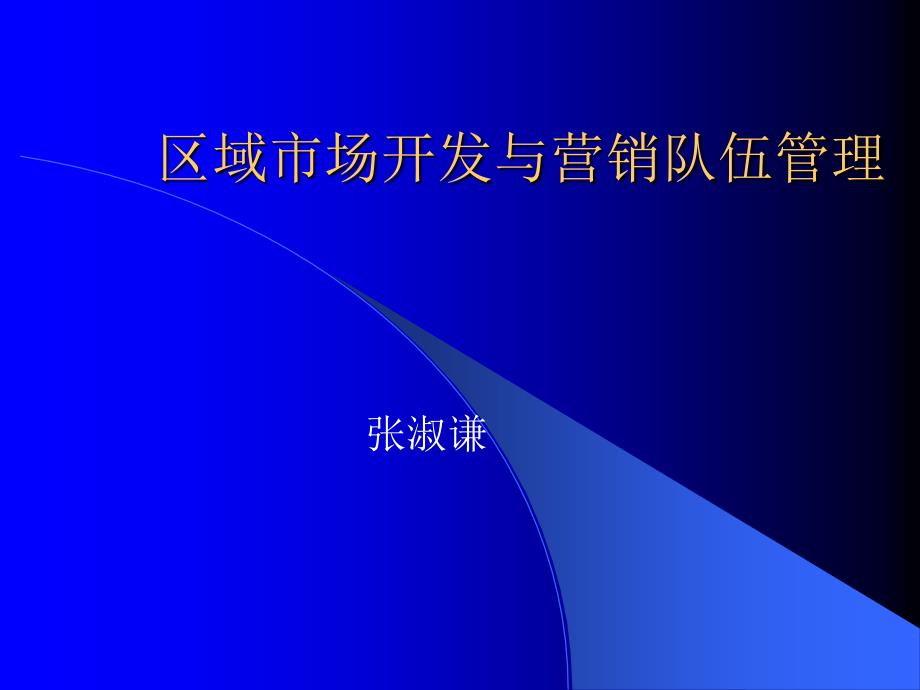 区域市场开发与营销队伍管理

张淑谦